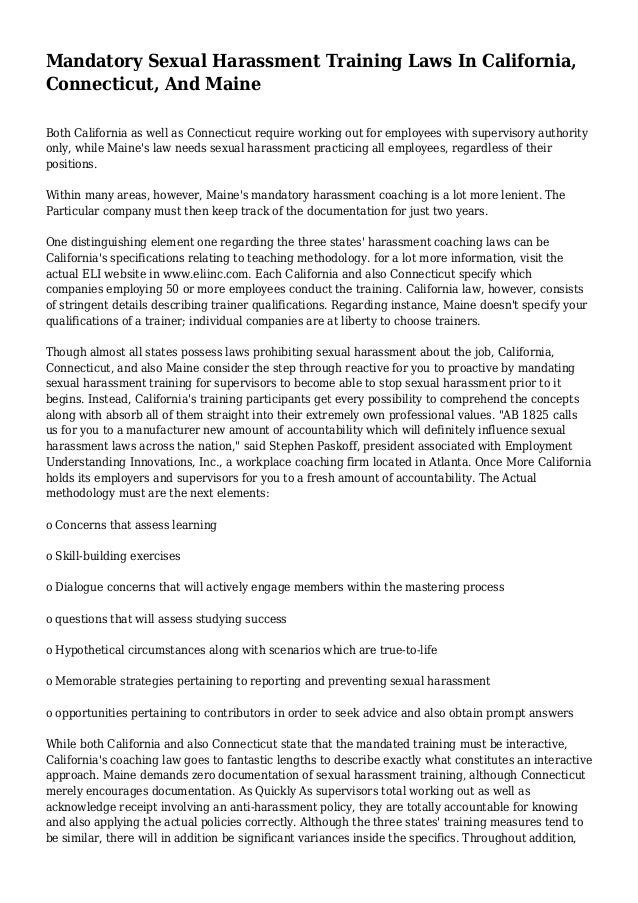 Mandatory Sexual Harassment Training Laws In California, Connecticut, And Maine

Both California as well as Connecticut require working out for employees with supervisory authority only, while Maine's law needs sexual harassment practicing all employees, regardless of their positions.

Within many areas, however, Maine's mandatory harassment coaching is a lot more lenient. The Particular company must then keep track of the documentation for just two years.

One distinguishing element one regarding the three states' harassment coaching laws can be California's specifications relating to teaching methodology. for a lot more information, visit the actual ELI website in www.eliinc.com. Each California and also Connecticut specify which companies employing 50 or more employees conduct the training. California law, however, consists of stringent details describing trainer qualifications. Regarding instance, Maine doesn't specify your qualifications of a trainer; individual companies are at liberty to choose trainers.

Though almost all states possess laws prohibiting sexual harassment about the job, California, Connecticut, and also Maine consider the step through reactive for you to proactive by mandating sexual harassment training for supervisors to become able to stop sexual harassment prior to it begins. Instead, California's training participants get every possibility to comprehend the concepts along with absorb all of them straight into their extremely own professional values. "AB 1825 calls us for you to a manufacturer new amount of accountability which will definitely influence sexual harassment laws across the nation," said Stephen Paskoff, president associated with Employment Understanding Innovations, Inc., a workplace coaching firm located in Atlanta. Once More California holds its employers and supervisors for you to a fresh amount of accountability. The Actual methodology must are the next elements:

o Concerns that assess learning

o Skill-building exercises

o Dialogue concerns that will actively engage members within the mastering process

o questions that will assess studying success

o Hypothetical circumstances along with scenarios which are true-to-life

o Memorable strategies pertaining to reporting and preventing sexual harassment

o opportunities pertaining to contributors in order to seek advice and also obtain prompt answers

While both California and also Connecticut state that the mandated training must be interactive, California's coaching law goes to fantastic lengths to describe exactly what constitutes an interactive approach. Maine demands zero documentation of sexual harassment training, although Connecticut merely encourages documentation. As Quickly As supervisors total working out as well as acknowledge receipt involving an anti-harassment policy, they are totally accountable for knowing and also applying the actual policies correctly. Although the three states' training measures tend to be similar, there will in addition be significant variances inside the specifics. Throughout addition,